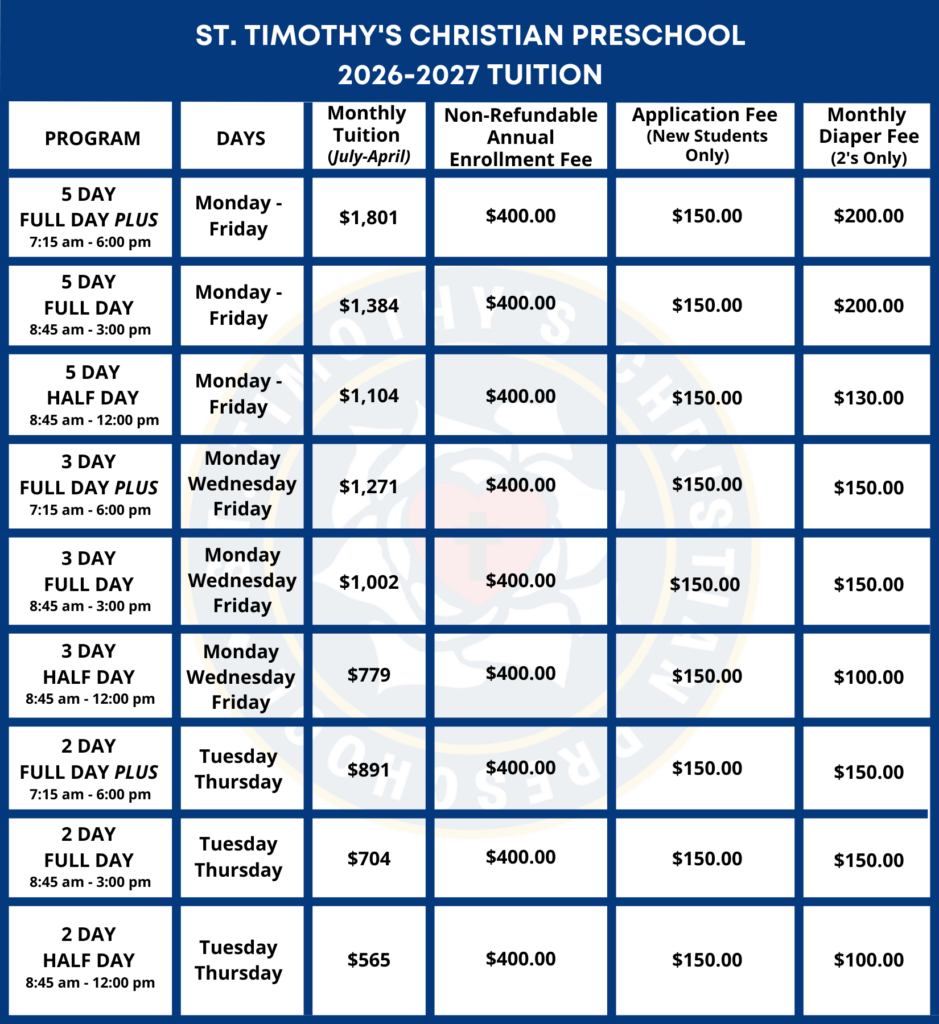 ST. TIMOTHY'S CHRISTIAN PRESCHOOL
2026-2027 TUITION

| PROGRAM | DAYS | Monthly Tuition (July-April) | Non-Refundable Annual Enrollment Fee | Application Fee (New Students Only) | Monthly Diaper Fee (2's Only) |
|---|---|---|---|---|---|
| 5 DAY FULL DAY PLUS 7:15 am - 6:00 pm | Monday - Friday | \$1,801 | \$400.00 | \$150.00 | \$200.00 |
| 5 DAY FULL DAY 8:45 am - 3:00 pm | Monday - Friday | \$1,384 | \$400.00 | \$150.00 | \$200.00 |
| 5 DAY HALF DAY 8:45 am - 12:00 pm | Monday - Friday | \$1,104 | \$400.00 | \$150.00 | \$130.00 |
| 3 DAY FULL DAY PLUS 7:15 am - 6:00 pm | Monday Wednesday Friday | \$1,271 | \$400.00 | \$150.00 | \$150.00 |
| 3 DAY FULL DAY 8:45 am - 3:00 pm | Monday Wednesday Friday | \$1,002 | \$400.00 | \$150.00 | \$150.00 |
| 3 DAY HALF DAY 8:45 am - 12:00 pm | Monday Wednesday Friday | \$779 | \$400.00 | \$150.00 | \$100.00 |
| 2 DAY FULL DAY PLUS 7:15 am - 6:00 pm | Tuesday Thursday | \$891 | \$400.00 | \$150.00 | \$150.00 |
| 2 DAY FULL DAY 8:45 am - 3:00 pm | Tuesday Thursday | \$704 | \$400.00 | \$150.00 | \$150.00 |
| 2 DAY HALF DAY 8:45 am - 12:00 pm | Tuesday Thursday | \$565 | \$400.00 | \$150.00 | \$100.00 |